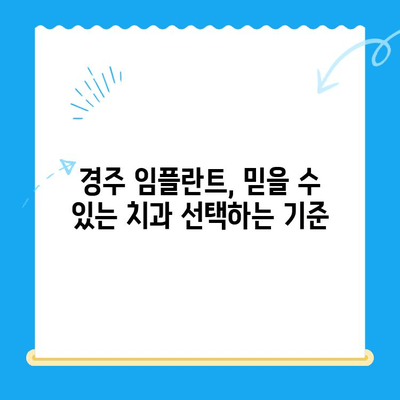 경주 임플란트, 믿을 수 있는 치과 선택하는 기준